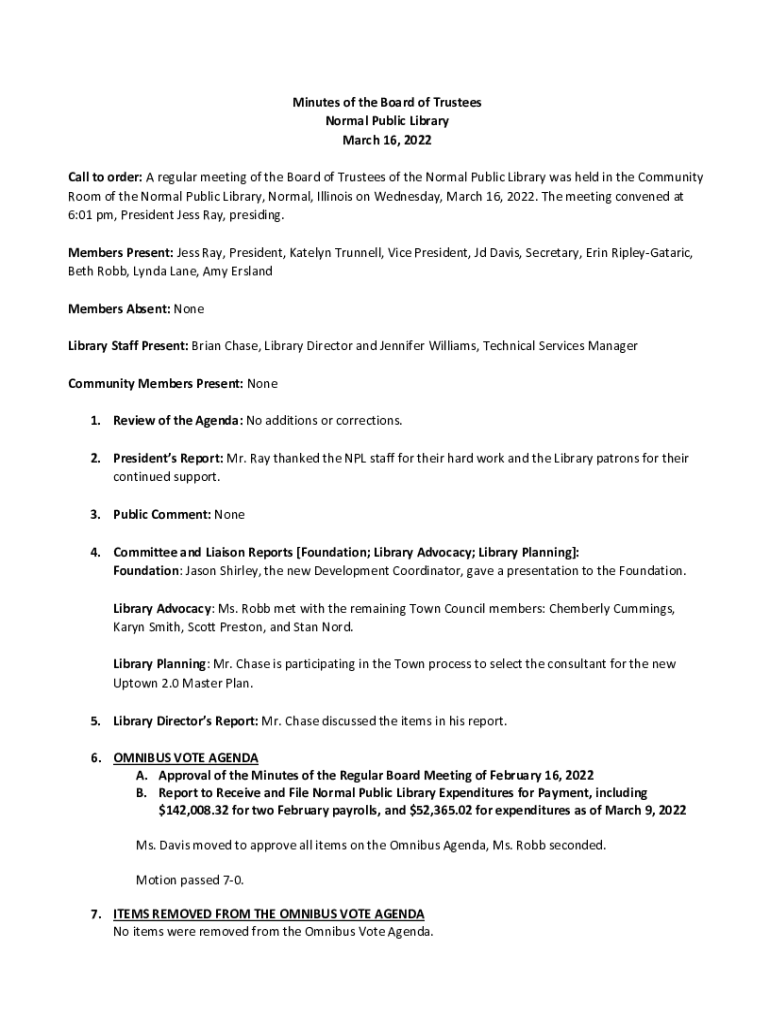 Minutes of the Board of Trustees
Normal Public Library
March 16, 2022

Call to order: A regular meeting of the Board of Trustees of the Normal Public Library was held in the Community Room of the Normal Public Library, Normal, Illinois on Wednesday, March 16, 2022. The meeting convened at 6:01 pm, President Jess Ray, presiding.

Members Present: Jess Ray, President, Katelyn Trunnell, Vice President, Jd Davis, Secretary, Erin Ripley-Gataric, Beth Robb, Lynda Lane, Amy Ersland

Members Absent: None

Library Staff Present: Brian Chase, Library Director and Jennifer Williams, Technical Services Manager

Community Members Present: None

1. Review of the Agenda: No additions or corrections.

2. President's Report: Mr. Ray thanked the NPL staff for their hard work and the Library patrons for their continued support.

3. Public Comment: None

4. Committee and Liaison Reports [Foundation; Library Advocacy; Library Planning]:
Foundation: Jason Shirley, the new Development Coordinator, gave a presentation to the Foundation.

Library Advocacy: Ms. Robb met with the remaining Town Council members: Chemberly Cummings, Karyn Smith, Scott Preston, and Stan Nord.

Library Planning: Mr. Chase is participating in the Town process to select the consultant for the new Uptown 2.0 Master Plan.

5. Library Director's Report: Mr. Chase discussed the items in his report.

6. OMNIBUS VOTE AGENDA
A. Approval of the Minutes of the Regular Board Meeting of February 16, 2022
B. Report to Receive and File Normal Public Library Expenditures for Payment, including $142,008.32 for two February payrolls, and $52,365.02 for expenditures as of March 9, 2022

Ms. Davis moved to approve all items on the Omnibus Agenda, Ms. Robb seconded.

Motion passed 7-0.

7. ITEMS REMOVED FROM THE OMNIBUS VOTE AGENDA
No items were removed from the Omnibus Vote Agenda.